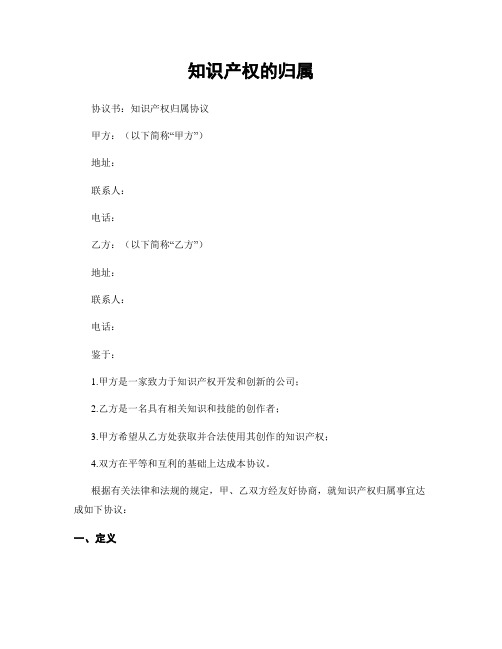 知识产权的归属

协议书：知识产权归属协议

甲方：（以下简称“甲方”）

地址：

联系人：

电话：

乙方：（以下简称“乙方”）

地址：

联系人：

电话：

鉴于：

1.甲方是一家致力于知识产权开发和创新的公司；

2.乙方是一名具有相关知识和技能的创作者；

3.甲方希望从乙方处获取并合法使用其创作的知识产权；

4.双方在平等和互利的基础上达成本协议。

根据有关法律和法规的规定，甲、乙双方经友好协商，就知识产权归属事宜达成如下协议：

一、定义